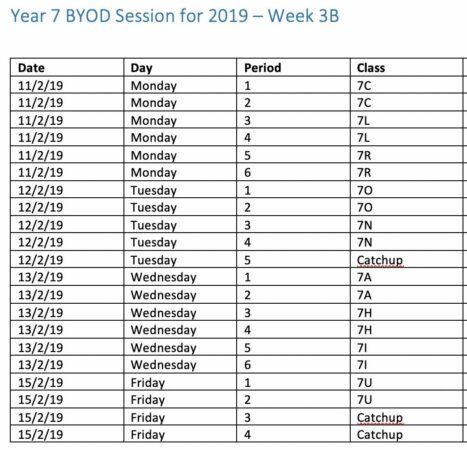 Year 7 BYOD Session for 2019 – Week 3B

| Date | Day | Period | Class |
|---|---|---|---|
| 11/2/19 | Monday | 1 | 7C |
| 11/2/19 | Monday | 2 | 7C |
| 11/2/19 | Monday | 3 | 7L |
| 11/2/19 | Monday | 4 | 7L |
| 11/2/19 | Monday | 5 | 7R |
| 11/2/19 | Monday | 6 | 7R |
| 12/2/19 | Tuesday | 1 | 7O |
| 12/2/19 | Tuesday | 2 | 7O |
| 12/2/19 | Tuesday | 3 | 7N |
| 12/2/19 | Tuesday | 4 | 7N |
| 12/2/19 | Tuesday | 5 | Catchup |
| 13/2/19 | Wednesday | 1 | 7A |
| 13/2/19 | Wednesday | 2 | 7A |
| 13/2/19 | Wednesday | 3 | 7H |
| 13/2/19 | Wednesday | 4 | 7H |
| 13/2/19 | Wednesday | 5 | 7I |
| 13/2/19 | Wednesday | 6 | 7I |
| 15/2/19 | Friday | 1 | 7U |
| 15/2/19 | Friday | 2 | 7U |
| 15/2/19 | Friday | 3 | Catchup |
| 15/2/19 | Friday | 4 | Catchup |